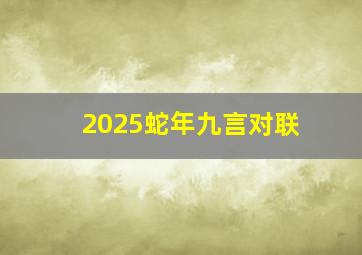 2025蛇年九言对联